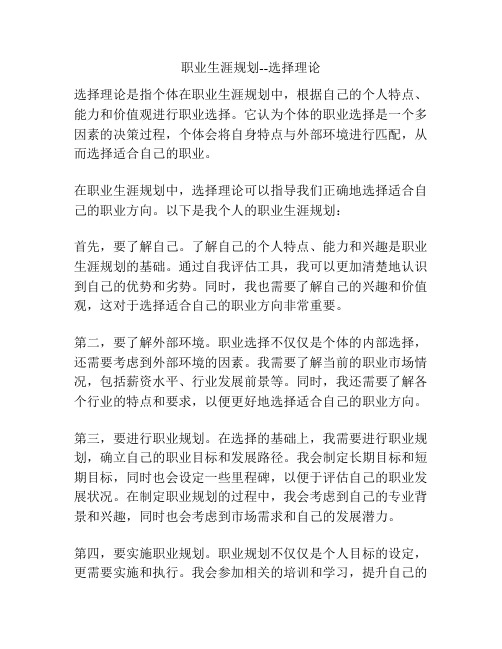 职业生涯规划--选择理论

选择理论是指个体在职业生涯规划中，根据自己的个人特点、能力和价值观进行职业选择。它认为个体的职业选择是一个多因素的决策过程，个体会将自身特点与外部环境进行匹配，从而选择适合自己的职业。

在职业生涯规划中，选择理论可以指导我们正确地选择适合自己的职业方向。以下是我个人的职业生涯规划：

首先，要了解自己。了解自己的个人特点、能力和兴趣是职业生涯规划的基础。通过自我评估工具，我可以更加清楚地认识到自己的优势和劣势。同时，我也需要了解自己的兴趣和价值观，这对于选择适合自己的职业方向非常重要。

第二，要了解外部环境。职业选择不仅仅是个体的内部选择，还需要考虑到外部环境的因素。我需要了解当前的职业市场情况，包括薪资水平、行业发展前景等。同时，我还需要了解各个行业的特点和要求，以便更好地选择适合自己的职业方向。

第三，要进行职业规划。在选择的基础上，我需要进行职业规划，确立自己的职业目标和发展路径。我会制定长期目标和短期目标，同时也会设定一些里程碑，以便于评估自己的职业发展状况。在制定职业规划的过程中，我会考虑到自己的专业背景和兴趣，同时也会考虑到市场需求和自己的发展潜力。

第四，要实施职业规划。职业规划不仅仅是个人目标的设定，更需要实施和执行。我会参加相关的培训和学习，提升自己的